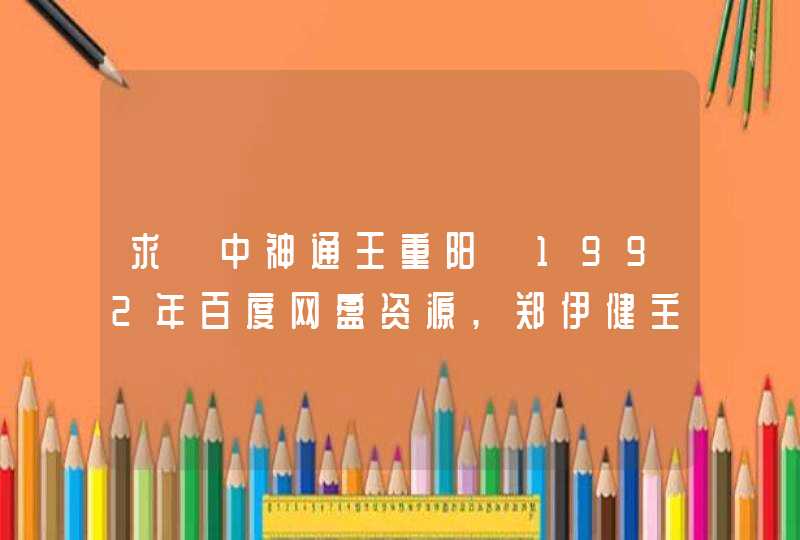 求 中神通王重阳 1992年百度网盘资源，郑伊健主